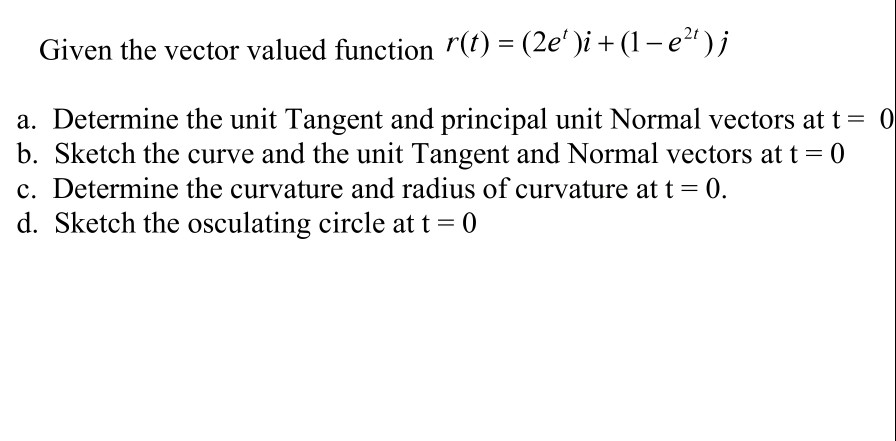 Given the vector valued function $r(t) = (2e^{t})i + (1 - e^{2t})j$

a. Determine the unit Tangent and principal unit Normal vectors at t = 0
b. Sketch the curve and the unit Tangent and Normal vectors at t = 0
c. Determine the curvature and radius of curvature at t = 0.
d. Sketch the osculating circle at t = 0